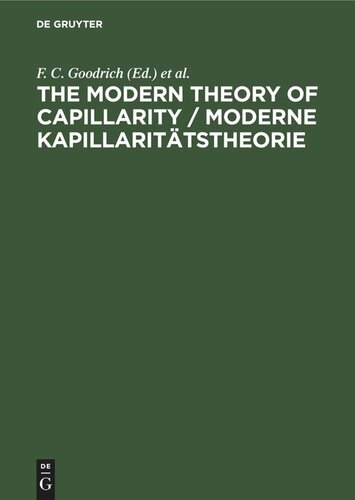 DE GRUYTER

F. C. Goodrich (Ed.) et al.

THE MODERN THEORY OF CAPILLARITY / MODERNE KAPILLARITÄTSTHEORIE

DE
G